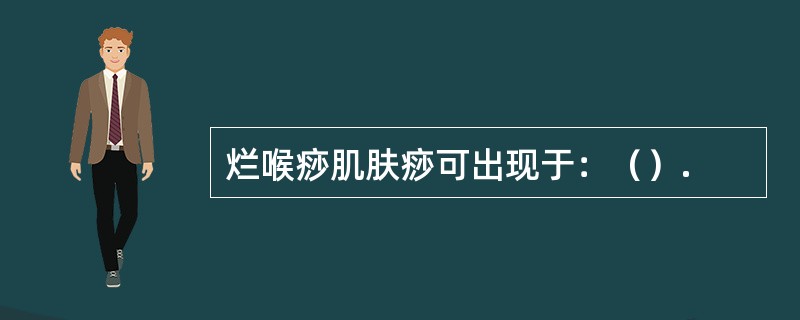 烂喉痧肌肤痧可出现于：（）.